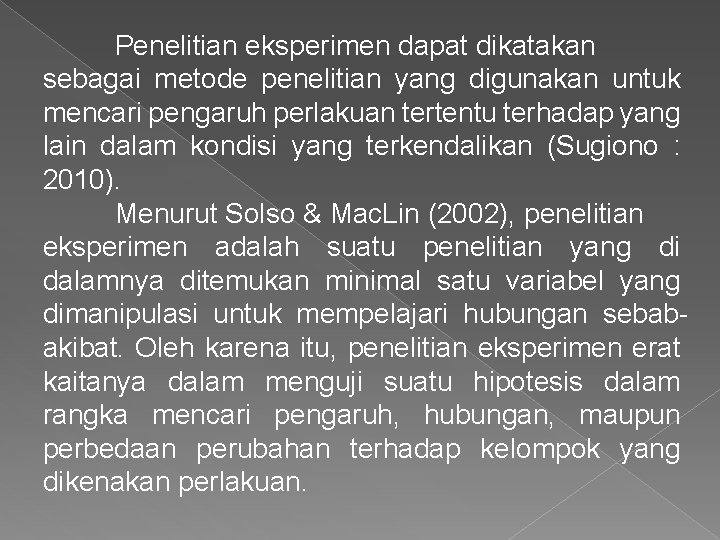 Penelitian eksperimen dapat dikatakan sebagai metode penelitian yang digunakan untuk mencari pengaruh perlakuan tertentu terhadap yang lain dalam kondisi yang terkendalikan (Sugiono : 2010).

Menurut Solso & MacLin (2002), penelitian eksperimen adalah suatu penelitian yang di dalamnya ditemukan minimal satu variabel yang dimanipulasi untuk mempelajari hubungan sebab-akibat. Oleh karena itu, penelitian eksperimen erat kaitanya dalam menguji suatu hipotesis dalam rangka mencari pengaruh, hubungan, maupun perbedaan perubahan terhadap kelompok yang dikenakan perlakuan.